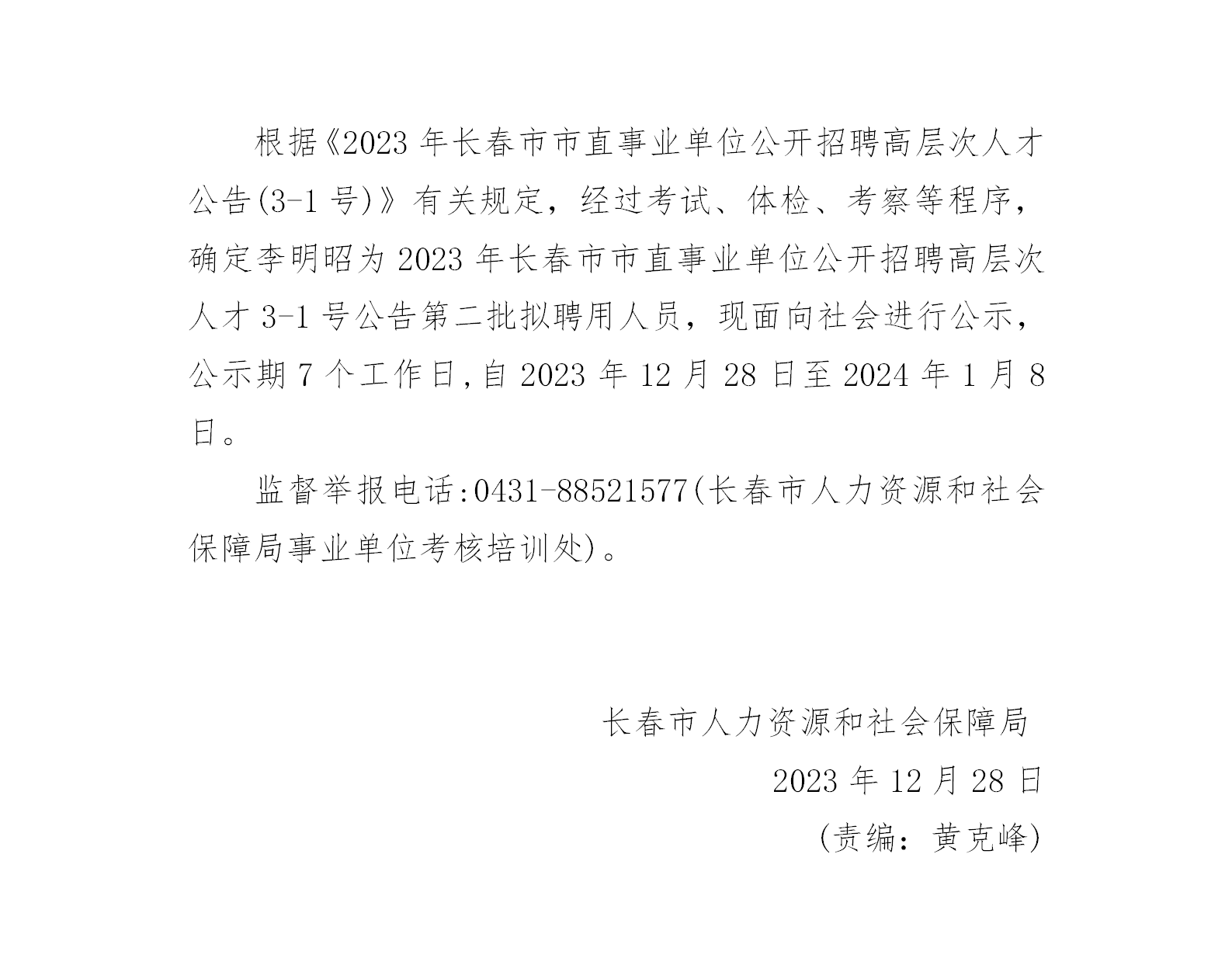 根据《2023 年长春市市直事业单位公开招聘高层次人才公告(3-1 号)》有关规定，经过考试、体检、考察等程序，确定李明昭为 2023 年长春市市直事业单位公开招聘高层次人才 3-1 号公告第二批拟聘用人员，现面向社会进行公示，公示期 7 个工作日，自 2023 年 12 月 28 日至 2024 年 1 月 8 日。

监督举报电话:0431-88521577(长春市人力资源和社会保障局事业单位考核培训处)。

长春市人力资源和社会保障局
2023 年 12 月 28 日
(责编：黄克峰)